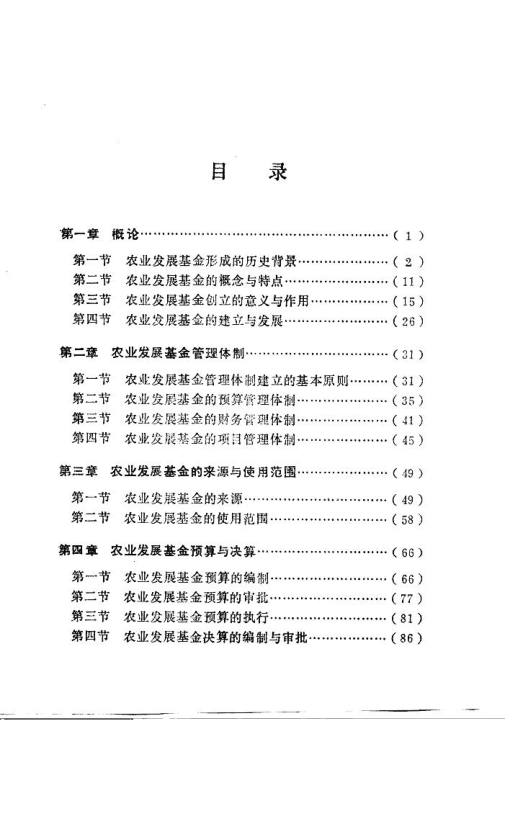 目　录

第一章　概论……………………………………………………（1）

第一节　农业发展基金形成的历史背景……………………（2）
第二节　农业发展基金的概念与特点………………………（11）
第三节　农业发展基金创立的意义与作用…………………（15）
第四节　农业发展基金的建立与发展………………………（26）

第二章　农业发展基金管理体制………………………………（31）

第一节　农业发展基金管理体制建立的基本原则…………（31）
第二节　农业发展基金的预算管理体制……………………（35）
第三节　农业发展基金的财务管理体制……………………（41）
第四节　农业发展基金的项目管理体制……………………（45）

第三章　农业发展基金的来源与使用范围……………………（49）

第一节　农业发展基金的来源………………………………（49）
第二节　农业发展基金的使用范围…………………………（58）

第四章　农业发展基金预算与决算……………………………（66）

第一节　农业发展基金预算的编制…………………………（66）
第二节　农业发展基金预算的审批…………………………（77）
第三节　农业发展基金预算的执行…………………………（81）
第四节　农业发展基金决算的编制与审批…………………（86）